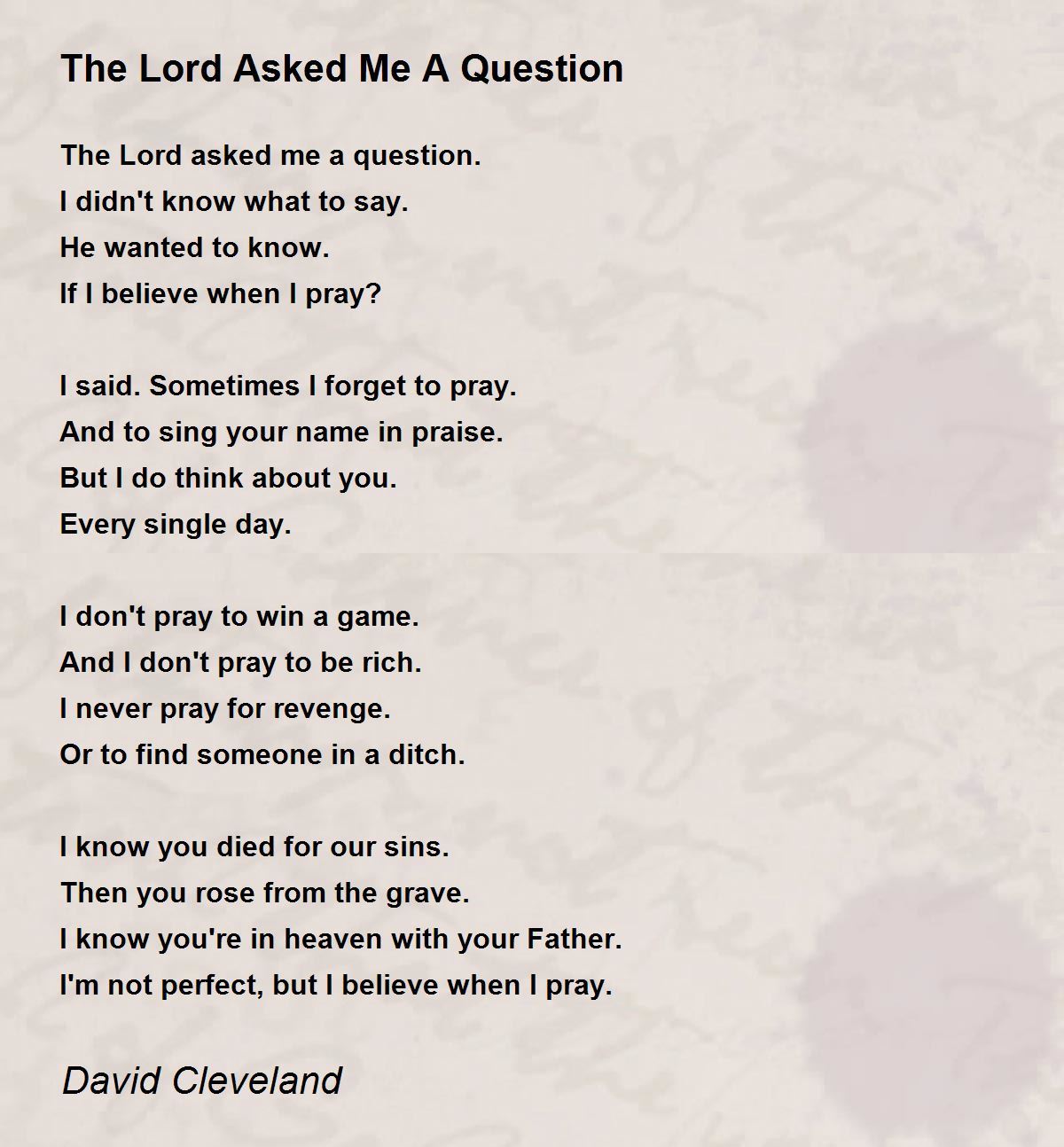 The Lord Asked Me A Question

The Lord asked me a question.
I didn't know what to say.
He wanted to know.
If I believe when I pray?

I said. Sometimes I forget to pray.
And to sing your name in praise.
But I do think about you.
Every single day.

I don't pray to win a game.
And I don't pray to be rich.
I never pray for revenge.
Or to find someone in a ditch.

I know you died for our sins.
Then you rose from the grave.
I know you're in heaven with your Father.
I'm not perfect, but I believe when I pray.

David Cleveland